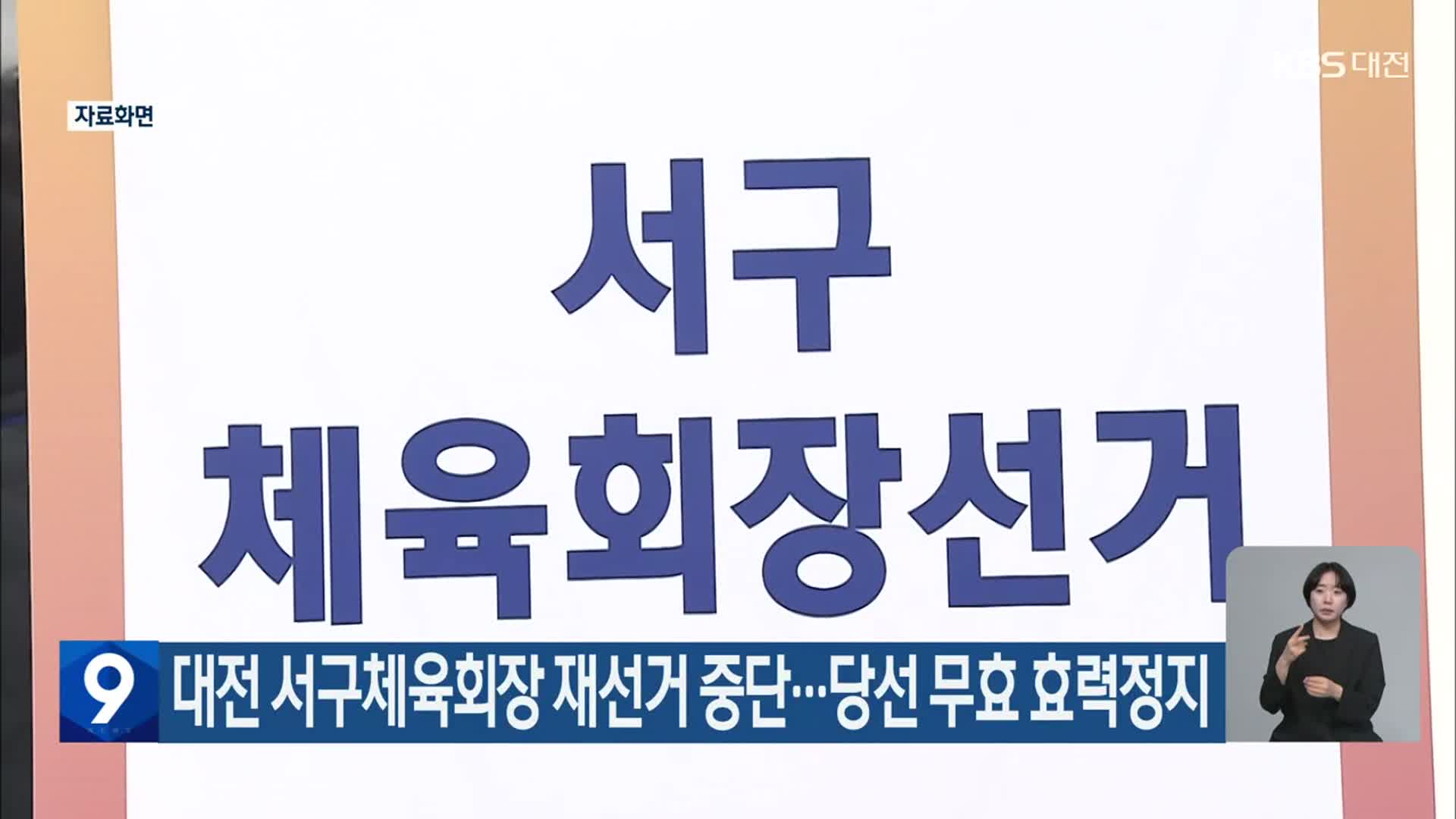 KBS 대전

자료화면

서구
체육회장선거

9

대전 서구체육회장 재선거 중단…당선 무효 효력정지